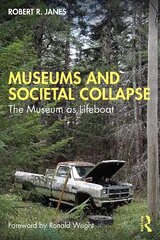 ROBERT R. JANES

MUSEUMS AND SOCIETAL COLLAPSE

The Museum as Lifeboat

Foreword by Ronald Wright

R